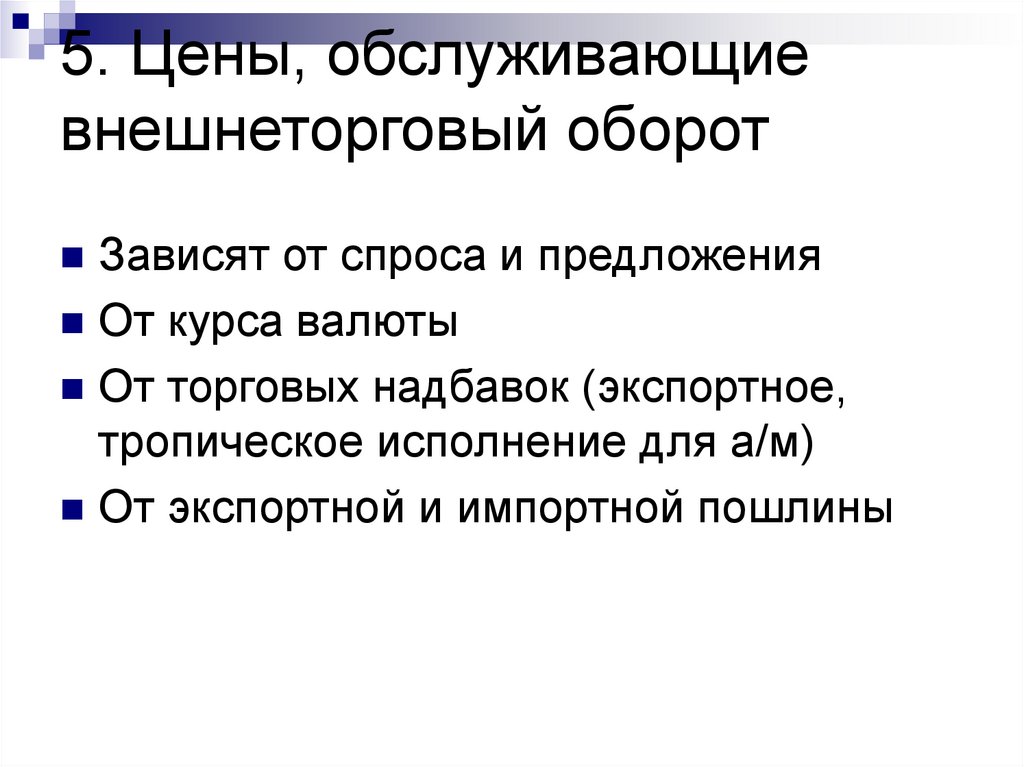 5. Цены, обслуживающие внешнеторговый оборот

• Зависят от спроса и предложения
• От курса валюты
• От торговых надбавок (экспортное, тропическое исполнение для а/м)
• От экспортной и импортной пошлины